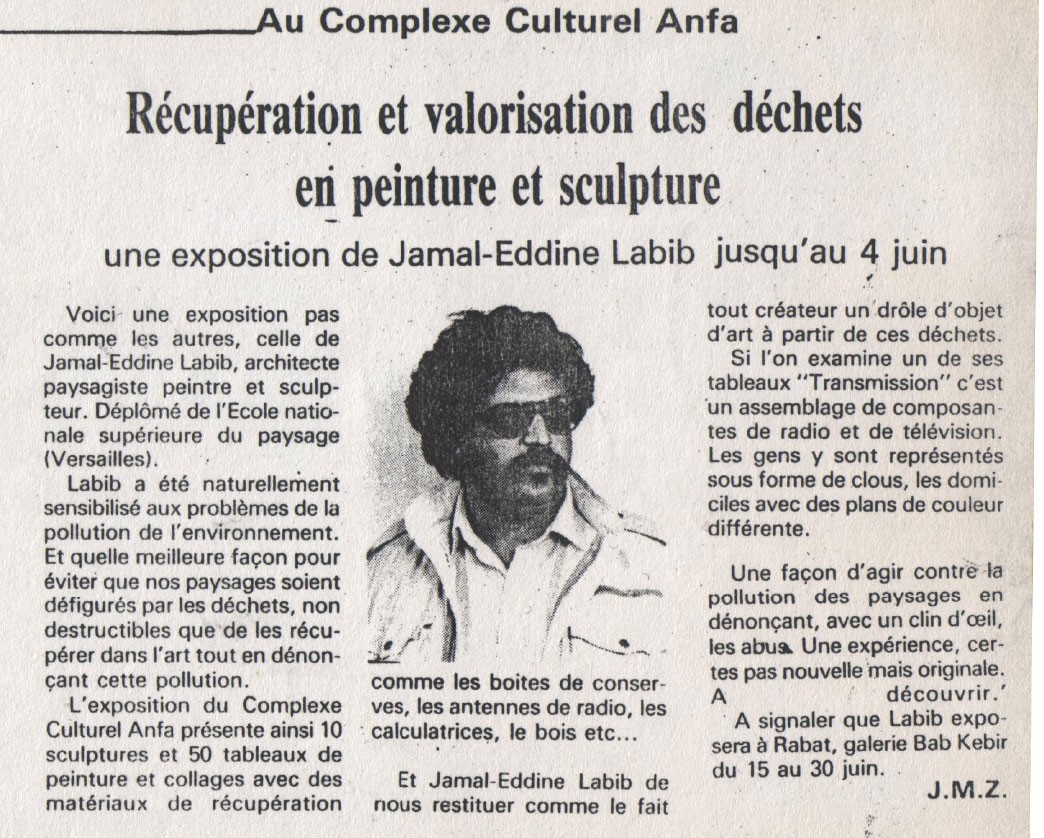 Au Complexe Culturel Anfa

Récupération et valorisation des déchets en peinture et sculpture

une exposition de Jamal-Eddine Labib jusqu'au 4 juin

Voici une exposition pas comme les autres, celle de Jamal-Eddine Labib, architecte paysagiste peintre et sculpteur. Déplômé de l'Ecole nationale supérieure du paysage (Versailles).

Labib a été naturellement sensibilisé aux problèmes de la pollution de l'environnement. Et quelle meilleure façon pour éviter que nos paysages soient défigurés par les déchets, non destructibles que de les récupérer dans l'art tout en dénonçant cette pollution.

L'exposition du Complexe Culturel Anfa présente ainsi 10 sculptures et 50 tableaux de peinture et collages avec des matériaux de récupération comme les boites de conserves, les antennes de radio, les calculatrices, le bois etc...

Et Jamal-Eddine Labib de nous restituer comme le fait tout créateur un drôle d'objet d'art à partir de ces déchets.

Si l'on examine un de ses tableaux "Transmission" c'est un assemblage de composantes de radio et de télévision. Les gens y sont représentés sous forme de clous, les domiciles avec des plans de couleur différente.

Une façon d'agir contre la pollution des paysages en dénonçant, avec un clin d'œil, les abus. Une expérience, certes pas nouvelle mais originale. A découvrir.'

A signaler que Labib exposera à Rabat, galerie Bab Kebir du 15 au 30 juin.

J.M.Z.